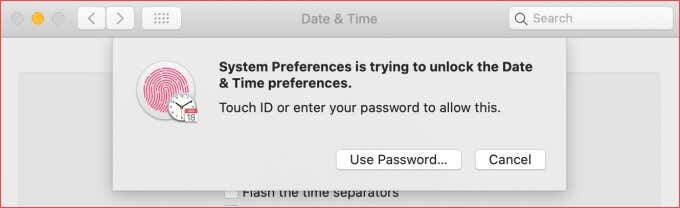 Date & Time

Search

System Preferences is trying to unlock the Date & Time preferences.

Touch ID or enter your password to allow this.

18

Use Password...

Cancel

Flash the time separators